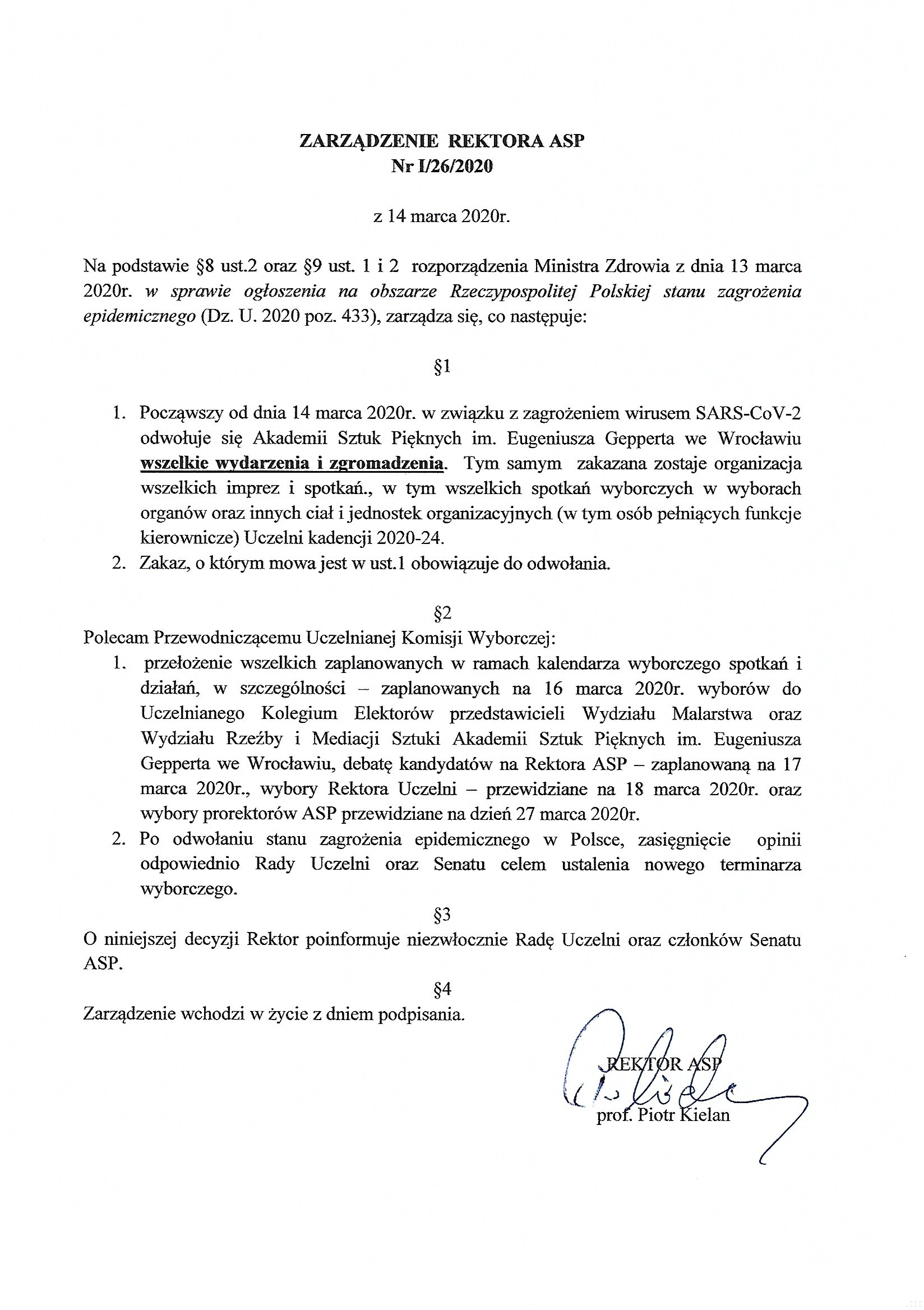 ZARZĄDZENIE REKTORA ASP
Nr I/26/2020

z 14 marca 2020r.

Na podstawie §8 ust.2 oraz §9 ust. 1 i 2 rozporządzenia Ministra Zdrowia z dnia 13 marca 2020r. w sprawie ogłoszenia na obszarze Rzeczypospolitej Polskiej stanu zagrożenia epidemicznego (Dz. U. 2020 poz. 433), zarządza się, co następuje:

§1

1. Począwszy od dnia 14 marca 2020r. w związku z zagrożeniem wirusem SARS-CoV-2 odwołuje się Akademii Sztuk Pięknych im. Eugeniusza Gepperta we Wrocławiu wszelkie wydarzenia i zgromadzenia. Tym samym zakazana zostaje organizacja wszelkich imprez i spotkań., w tym wszelkich spotkań wyborczych w wyborach organów oraz innych ciał i jednostek organizacyjnych (w tym osób pełniących funkcje kierownicze) Uczelni kadencji 2020-24.
2. Zakaz, o którym mowa jest w ust.1 obowiązuje do odwołania.

§2

Polecam Przewodniczącemu Uczelnianej Komisji Wyborczej:
1. przełożenie wszelkich zaplanowanych w ramach kalendarza wyborczego spotkań i działań, w szczególności – zaplanowanych na 16 marca 2020r. wyborów do Uczelnianego Kolegium Elektorów przedstawicieli Wydziału Malarstwa oraz Wydziału Rzeźby i Mediacji Sztuki Akademii Sztuk Pięknych im. Eugeniusza Gepperta we Wrocławiu, debatę kandydatów na Rektora ASP – zaplanowaną na 17 marca 2020r., wybory Rektora Uczelni – przewidziane na 18 marca 2020r. oraz wybory prorektorów ASP przewidziane na dzień 27 marca 2020r.
2. Po odwołaniu stanu zagrożenia epidemicznego w Polsce, zasięgnięcie opinii odpowiednio Rady Uczelni oraz Senatu celem ustalenia nowego terminarza wyborczego.

§3

O niniejszej decyzji Rektor poinformuje niezwłocznie Radę Uczelni oraz członków Senatu ASP.

§4

Zarządzenie wchodzi w życie z dniem podpisania.

REKTOR ASP
prof. Piotr Kielan